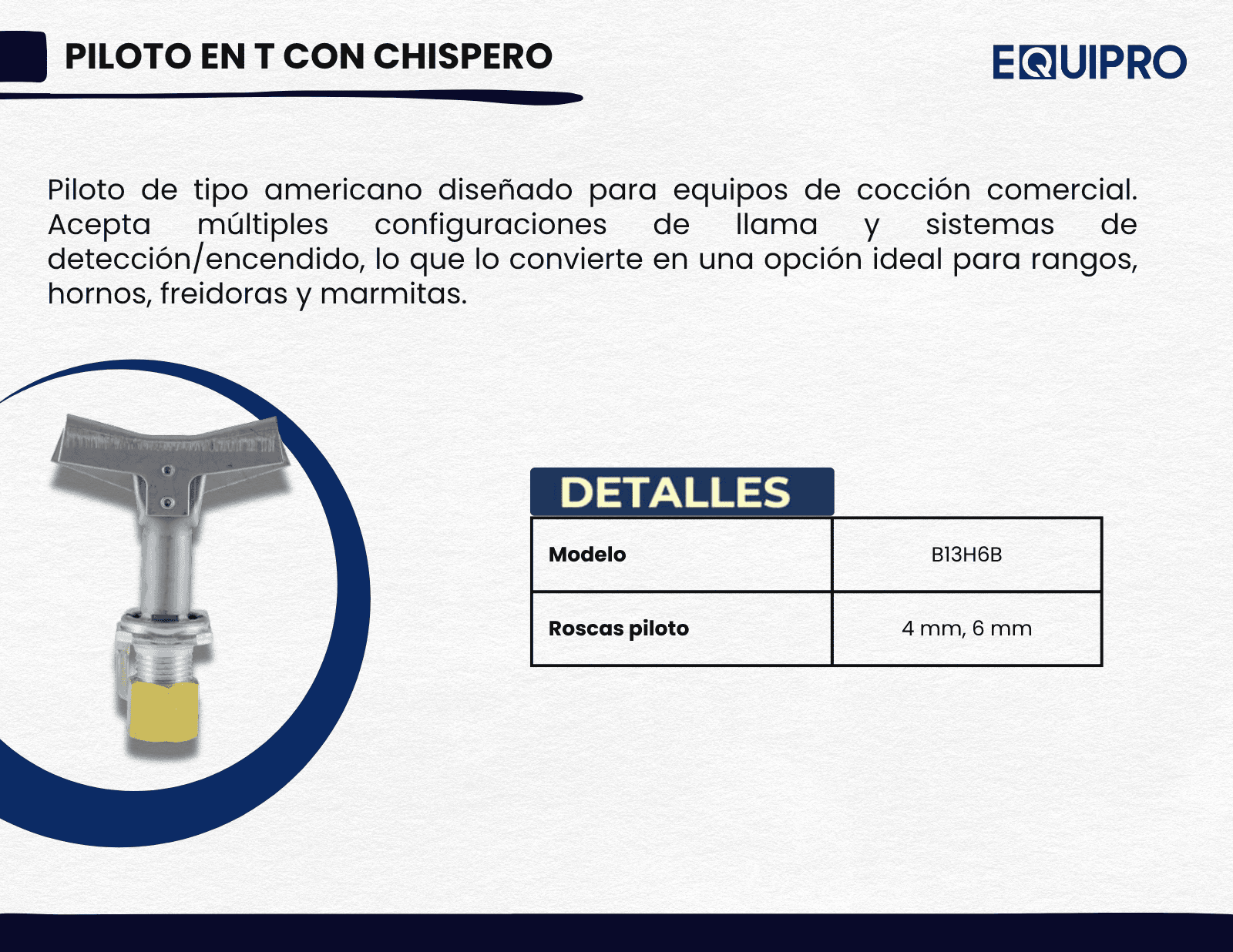 PILOTO EN T CON CHISPERO

EQUIPRO

Piloto de tipo americano diseñado para equipos de cocción comercial. Acepta múltiples configuraciones de llama y sistemas de detección/encendido, lo que lo convierte en una opción ideal para rangos, hornos, freidoras y marmitas.

DETALLES

| Modelo | B13H6B |
|---|---|
| Roscas piloto | 4 mm, 6 mm |